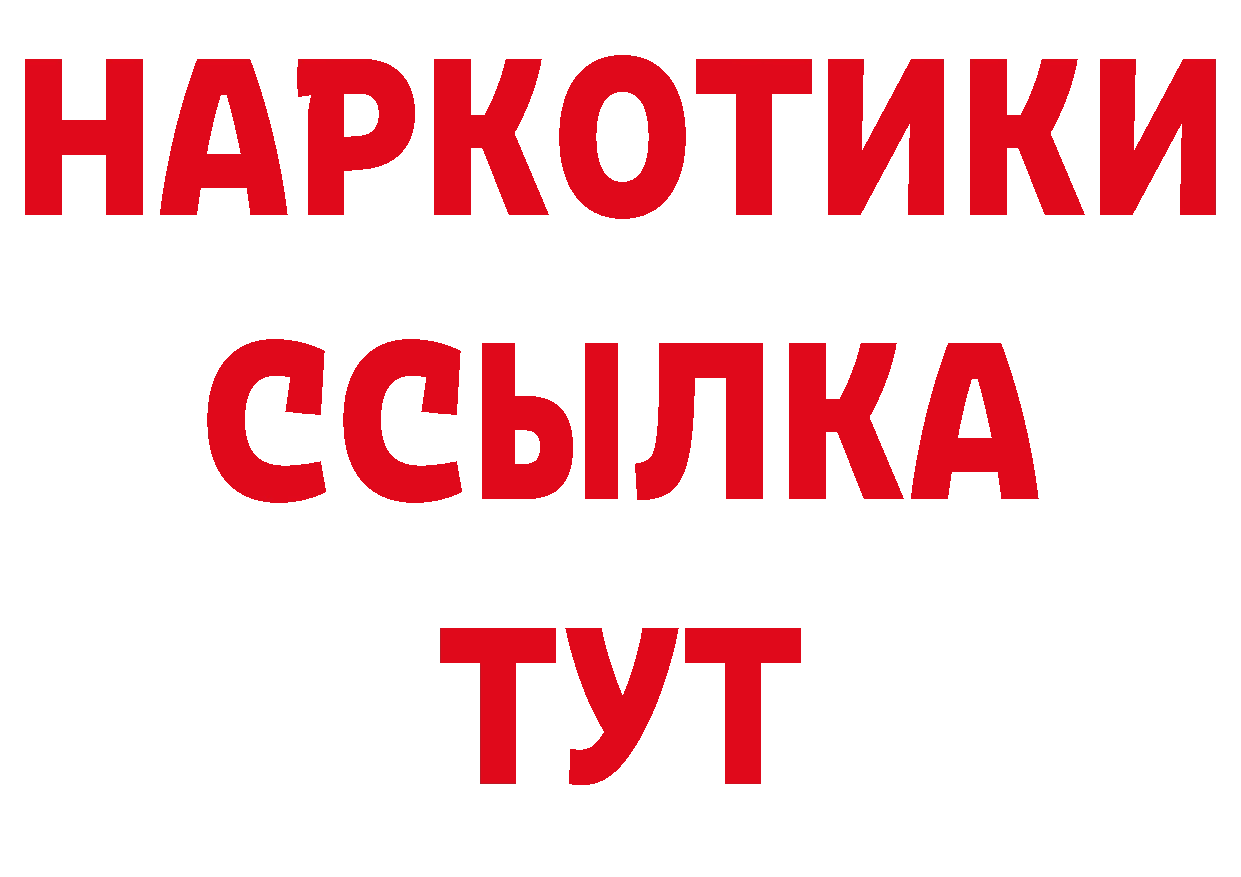 НАРКОТИКИ ССЫЛКА ТУТ